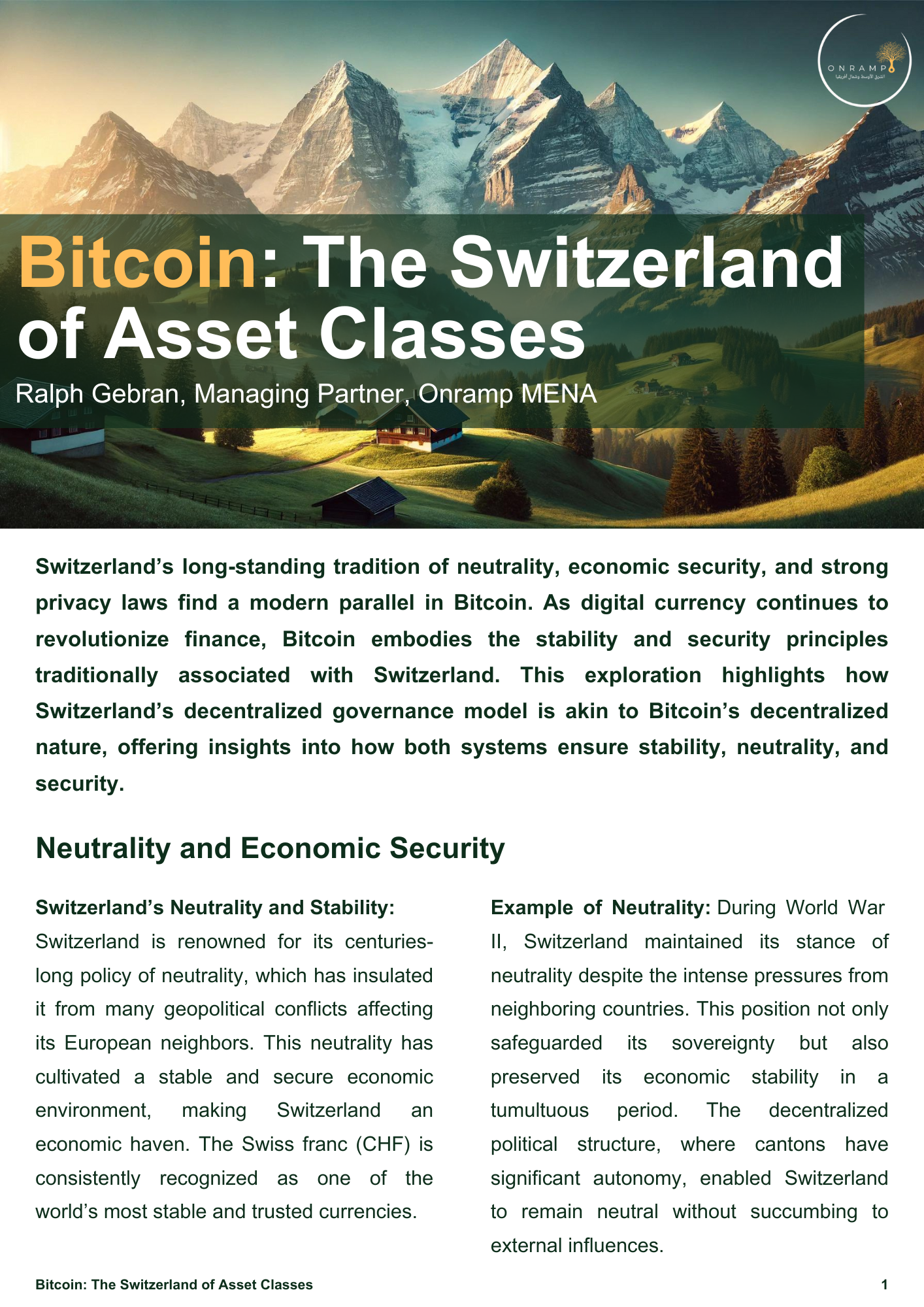 ONRAMP
الشرق الأوسط وشمال أفريقيا

Bitcoin: The Switzerland of Asset Classes

Ralph Gebran, Managing Partner, Onramp MENA

Switzerland's long-standing tradition of neutrality, economic security, and strong privacy laws find a modern parallel in Bitcoin. As digital currency continues to revolutionize finance, Bitcoin embodies the stability and security principles traditionally associated with Switzerland. This exploration highlights how Switzerland's decentralized governance model is akin to Bitcoin's decentralized nature, offering insights into how both systems ensure stability, neutrality, and security.

Neutrality and Economic Security

Switzerland's Neutrality and Stability: Switzerland is renowned for its centuries-long policy of neutrality, which has insulated it from many geopolitical conflicts affecting its European neighbors. This neutrality has cultivated a stable and secure economic environment, making Switzerland an economic haven. The Swiss franc (CHF) is consistently recognized as one of the world's most stable and trusted currencies.

Example of Neutrality: During World War II, Switzerland maintained its stance of neutrality despite the intense pressures from neighboring countries. This position not only safeguarded its sovereignty but also preserved its economic stability in a tumultuous period. The decentralized political structure, where cantons have significant autonomy, enabled Switzerland to remain neutral without succumbing to external influences.

Bitcoin: The Switzerland of Asset Classes 1